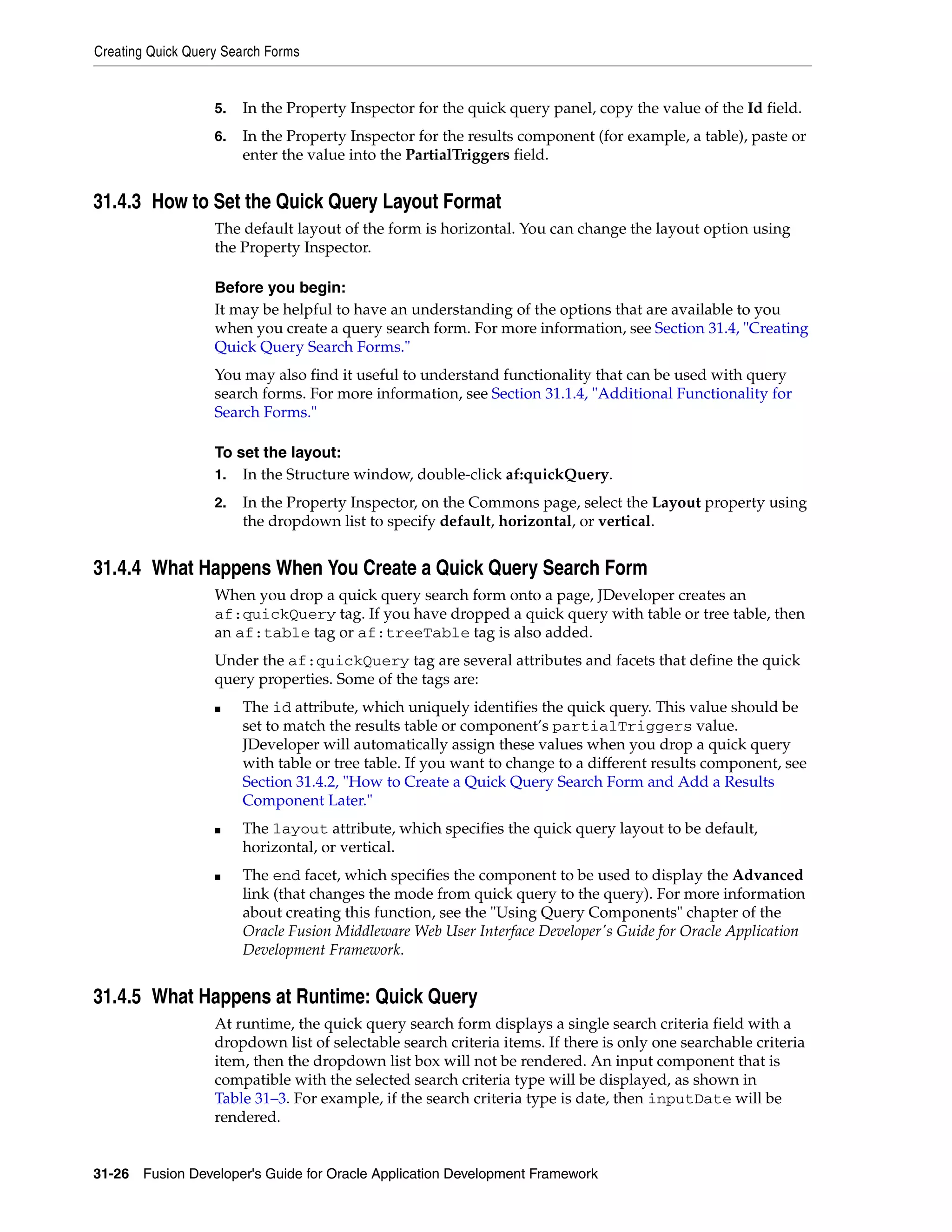 Creating Quick Query Search Forms

5. In the Property Inspector for the quick query panel, copy the value of the Id field.

6. In the Property Inspector for the results component (for example, a table), paste or enter the value into the PartialTriggers field.

31.4.3 How to Set the Quick Query Layout Format

The default layout of the form is horizontal. You can change the layout option using the Property Inspector.

Before you begin:

It may be helpful to have an understanding of the options that are available to you when you create a query search form. For more information, see Section 31.4, "Creating Quick Query Search Forms."

You may also find it useful to understand functionality that can be used with query search forms. For more information, see Section 31.1.4, "Additional Functionality for Search Forms."

To set the layout:

1. In the Structure window, double-click af:quickQuery.

2. In the Property Inspector, on the Commons page, select the Layout property using the dropdown list to specify default, horizontal, or vertical.

31.4.4 What Happens When You Create a Quick Query Search Form

When you drop a quick query search form onto a page, JDeveloper creates an af:quickQuery tag. If you have dropped a quick query with table or tree table, then an af:table tag or af:treeTable tag is also added.

Under the af:quickQuery tag are several attributes and facets that define the quick query properties. Some of the tags are:

■ The id attribute, which uniquely identifies the quick query. This value should be set to match the results table or component's partialTriggers value. JDeveloper will automatically assign these values when you drop a quick query with table or tree table. If you want to change to a different results component, see Section 31.4.2, "How to Create a Quick Query Search Form and Add a Results Component Later."

■ The layout attribute, which specifies the quick query layout to be default, horizontal, or vertical.

■ The end facet, which specifies the component to be used to display the Advanced link (that changes the mode from quick query to the query). For more information about creating this function, see the "Using Query Components" chapter of the Oracle Fusion Middleware Web User Interface Developer's Guide for Oracle Application Development Framework.

31.4.5 What Happens at Runtime: Quick Query

At runtime, the quick query search form displays a single search criteria field with a dropdown list of selectable search criteria items. If there is only one searchable criteria item, then the dropdown list box will not be rendered. An input component that is compatible with the selected search criteria type will be displayed, as shown in Table 31–3. For example, if the search criteria type is date, then inputDate will be rendered.

31-26 Fusion Developer's Guide for Oracle Application Development Framework